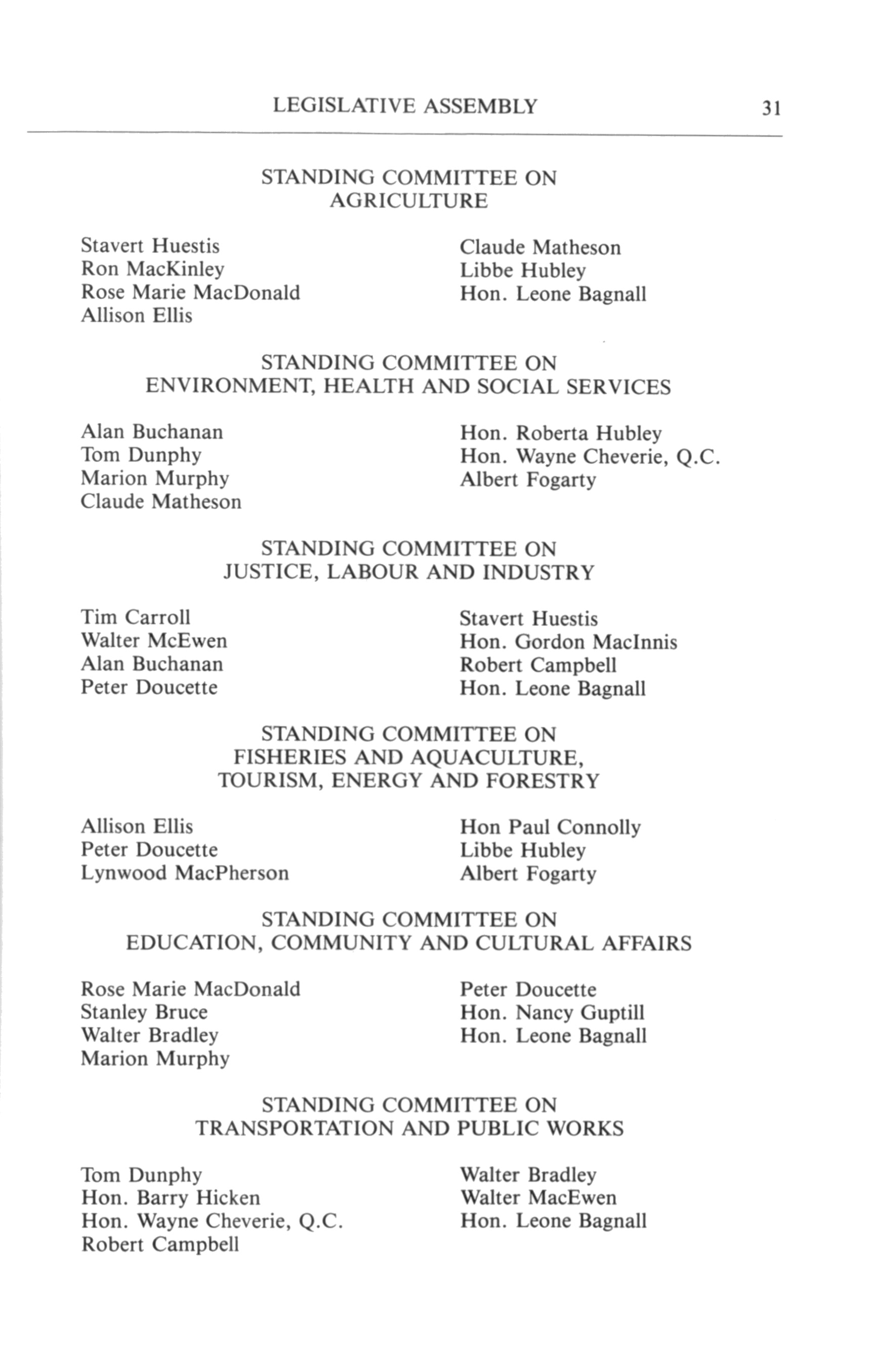 LEGISLATIVE ASSEMBLY 31

STANDING COMMITTEE ON AGRICULTURE

Stavert Huestis
Ron MacKinley
Rose Marie MacDonald
Allison Ellis

Claude Matheson
Libbe Hubley
Hon. Leone Bagnall

STANDING COMMITTEE ON ENVIRONMENT, HEALTH AND SOCIAL SERVICES

Alan Buchanan
Tom Dunphy
Marion Murphy
Claude Matheson

Hon. Roberta Hubley
Hon. Wayne Cheverie, Q.C.
Albert Fogarty

STANDING COMMITTEE ON JUSTICE, LABOUR AND INDUSTRY

Tim Carroll
Walter McEwen
Alan Buchanan
Peter Doucette

Stavert Huestis
Hon. Gordon MacInnis
Robert Campbell
Hon. Leone Bagnall

STANDING COMMITTEE ON FISHERIES AND AQUACULTURE, TOURISM, ENERGY AND FORESTRY

Allison Ellis
Peter Doucette
Lynwood MacPherson

Hon Paul Connolly
Libbe Hubley
Albert Fogarty

STANDING COMMITTEE ON EDUCATION, COMMUNITY AND CULTURAL AFFAIRS

Rose Marie MacDonald
Stanley Bruce
Walter Bradley
Marion Murphy

Peter Doucette
Hon. Nancy Guptill
Hon. Leone Bagnall

STANDING COMMITTEE ON TRANSPORTATION AND PUBLIC WORKS

Tom Dunphy
Hon. Barry Hicken
Hon. Wayne Cheverie, Q.C.
Robert Campbell

Walter Bradley
Walter MacEwen
Hon. Leone Bagnall